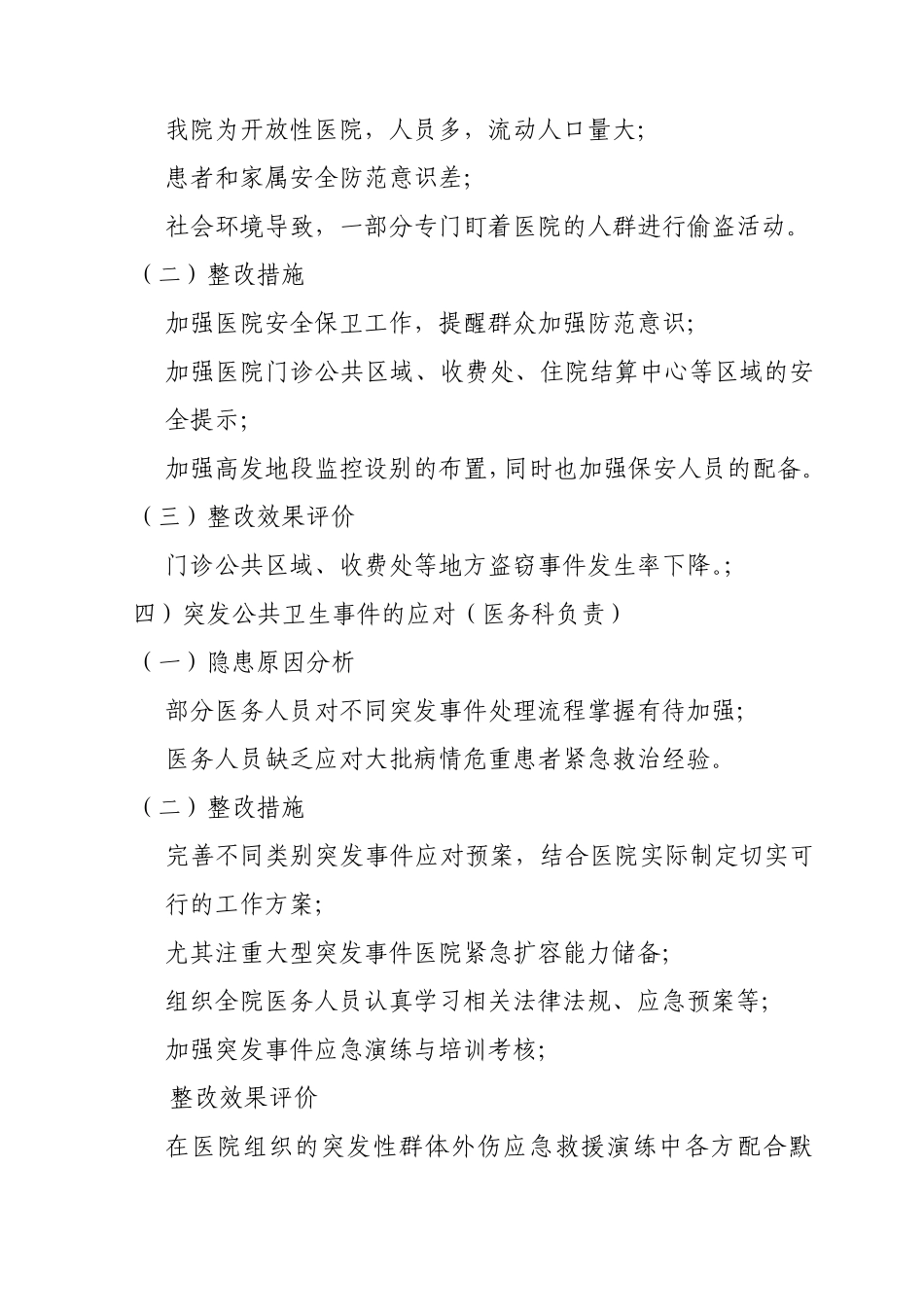 我院为开放性医院，人员多，流动人口量大;

患者和家属安全防范意识差;

社会环境导致，一部分专门盯着医院的人群进行偷盗活动。

（二）整改措施

加强医院安全保卫工作，提醒群众加强防范意识;

加强医院门诊公共区域、收费处、住院结算中心等区域的安全提示;

加强高发地段监控设别的布置，同时也加强保安人员的配备。

（三）整改效果评价

门诊公共区域、收费处等地方盗窃事件发生率下降。;

四）突发公共卫生事件的应对（医务科负责）

（一）隐患原因分析

部分医务人员对不同突发事件处理流程掌握有待加强;

医务人员缺乏应对大批病情危重患者紧急救治经验。

（二）整改措施

完善不同类别突发事件应对预案，结合医院实际制定切实可行的工作方案;

尤其注重大型突发事件医院紧急扩容能力储备;

组织全院医务人员认真学习相关法律法规、应急预案等;

加强突发事件应急演练与培训考核;

整改效果评价

在医院组织的突发性群体外伤应急救援演练中各方配合默